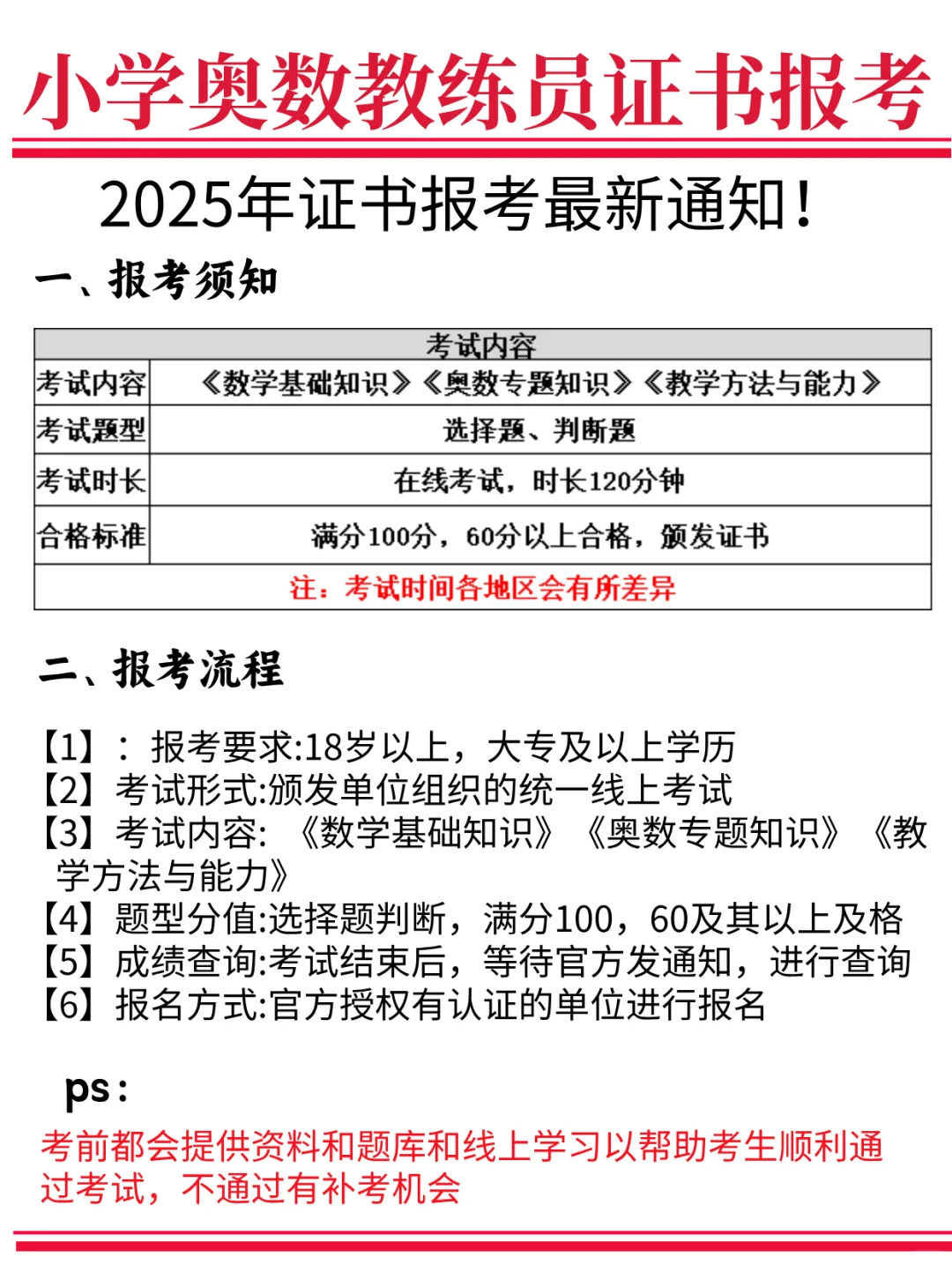 小学奥数教练员证书报考

2025年证书报考最新通知！

一、报考须知

| 考试内容 | |
|---|---|
| 考试内容 | 《数学基础知识》《奥数专题知识》《教学方法与能力》 |
| 考试题型 | 选择题、判断题 |
| 考试时长 | 在线考试，时长120分钟 |
| 合格标准 | 满分100分，60分以上合格，颁发证书 |
| 注：考试时间各地区会有所差异 | |

二、报考流程

【1】：报考要求:18岁以上，大专及以上学历
【2】考试形式:颁发单位组织的统一线上考试
【3】考试内容:《数学基础知识》《奥数专题知识》《教学方法与能力》
【4】题型分值:选择题判断，满分100，60及其以上及格
【5】成绩查询:考试结束后，等待官方发通知，进行查询
【6】报名方式:官方授权有认证的单位进行报名

ps：
考前都会提供资料和题库和线上学习以帮助考生顺利通过考试，不通过有补考机会